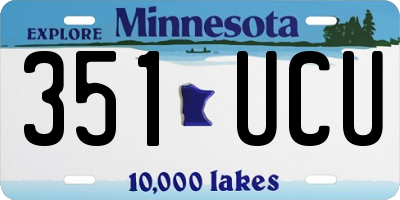 EXPLORE Minnesota

351 UCU

10,000 lakes